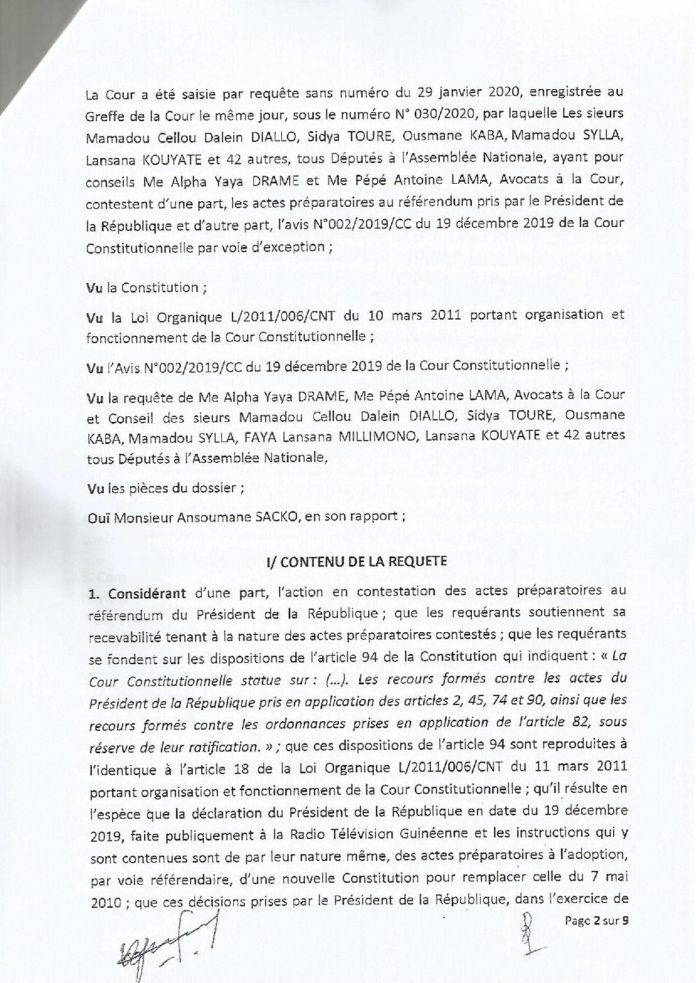 La Cour a été saisie par requête sans numéro du 29 janvier 2020, enregistrée au Greffe de la Cour le même jour, sous le numéro N° 030/2020, par laquelle Les sieurs Mamadou Cellou Dalein DIALLO, Sidya TOURE, Ousmane KABA, Mamadou SYLLA, Lansana KOUYATE et 42 autres, tous Députés à l'Assemblée Nationale, ayant pour conseils Me Alpha Yaya DRAME et Me Pépé Antoine LAMA, Avocats à la Cour, contestent d'une part, les actes préparatoires au référendum pris par le Président de la République et d'autre part, l'avis N°002/2019/CC du 19 décembre 2019 de la Cour Constitutionnelle par voie d'exception ;

Vu la Constitution ;

Vu la Loi Organique L/2011/006/CNT du 10 mars 2011 portant organisation et fonctionnement de la Cour Constitutionnelle ;

Vu l'Avis N°002/2019/CC du 19 décembre 2019 de la Cour Constitutionnelle ;

Vu la requête de Me Alpha Yaya DRAME, Me Pépé Antoine LAMA, Avocats à la Cour et Conseil des sieurs Mamadou Cellou Dalein DIALLO, Sidya TOURE, Ousmane KABA, Mamadou SYLLA, FAYA Lansana MILLIMONO, Lansana KOUYATE et 42 autres tous Députés à l'Assemblée Nationale,

Vu les pièces du dossier ;

Ouï Monsieur Ansoumane SACKO, en son rapport ;

I/ CONTENU DE LA REQUETE

1. Considérant d'une part, l'action en contestation des actes préparatoires au référendum du Président de la République ; que les requérants soutiennent sa recevabilité tenant à la nature des actes préparatoires contestés ; que les requérants se fondent sur les dispositions de l'article 94 de la Constitution qui indiquent : « La Cour Constitutionnelle statue sur : (...). Les recours formés contre les actes du Président de la République pris en application des articles 2, 45, 74 et 90, ainsi que les recours formés contre les ordonnances prises en application de l'article 82, sous réserve de leur ratification. » ; que ces dispositions de l'article 94 sont reproduites à l'identique à l'article 18 de la Loi Organique L/2011/006/CNT du 11 mars 2011 portant organisation et fonctionnement de la Cour Constitutionnelle ; qu'il résulte en l'espèce que la déclaration du Président de la République en date du 19 décembre 2019, faite publiquement à la Radio Télévision Guinéenne et les instructions qui y sont contenues sont de par leur nature même, des actes préparatoires à l'adoption, par voie référendaire, d'une nouvelle Constitution pour remplacer celle du 7 mai 2010 ; que ces décisions prises par le Président de la République, dans l'exercice de

Page 2 sur 9